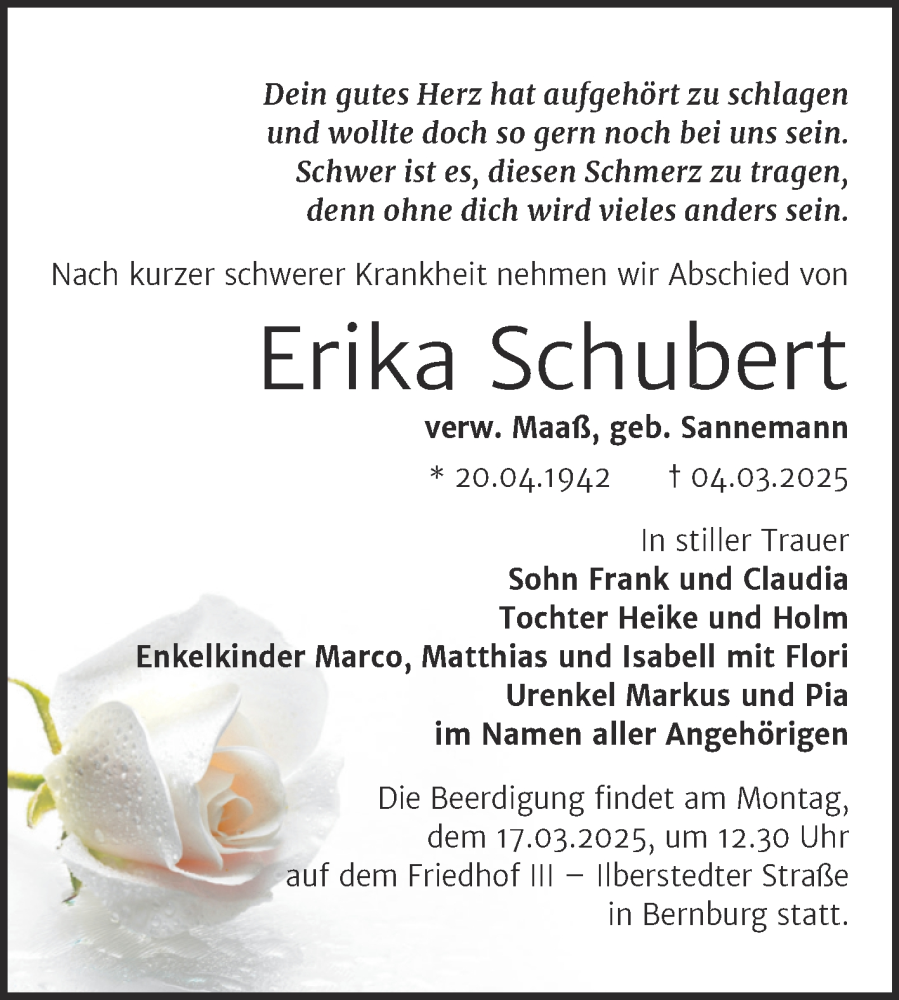 Dein gutes Herz hat aufgehört zu schlagen
und wollte doch so gern noch bei uns sein.
Schwer ist es, diesen Schmerz zu tragen,
denn ohne dich wird vieles anders sein.

Nach kurzer schwerer Krankheit nehmen wir Abschied von

Erika Schubert

verw. Maaß, geb. Sannemann

* 20.04.1942 † 04.03.2025

In stiller Trauer
Sohn Frank und Claudia
Tochter Heike und Holm
Enkelkinder Marco, Matthias und Isabell mit Flori
Urenkel Markus und Pia
im Namen aller Angehörigen

Die Beerdigung findet am Montag, dem 17.03.2025, um 12.30 Uhr auf dem Friedhof III – Ilberstedter Straße in Bernburg statt.